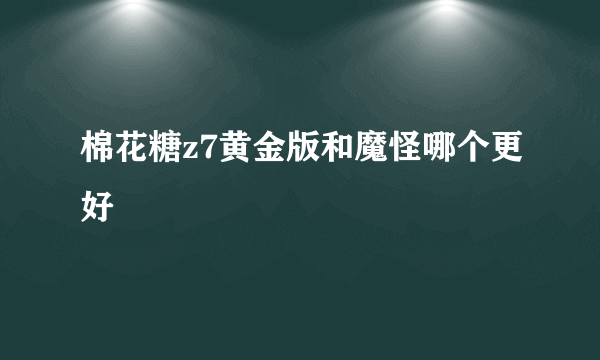 棉花糖z7黄金版和魔怪哪个更好